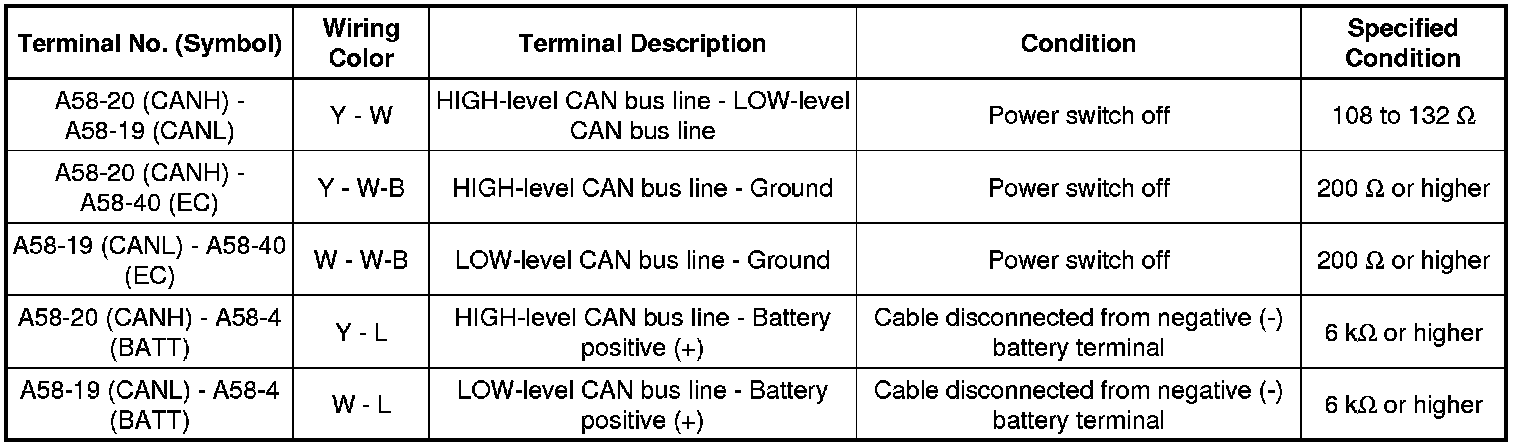 | Terminal No. (Symbol) | Wiring Color | Terminal Description | Condition | Specified Condition |
|---|---|---|---|---|
| A58-20 (CANH) - A58-19 (CANL) | Y - W | HIGH-level CAN bus line - LOW-level CAN bus line | Power switch off | 108 to 132 Ω |
| A58-20 (CANH) - A58-40 (EC) | Y - W-B | HIGH-level CAN bus line - Ground | Power switch off | 200 Ω or higher |
| A58-19 (CANL) - A58-40 (EC) | W - W-B | LOW-level CAN bus line - Ground | Power switch off | 200 Ω or higher |
| A58-20 (CANH) - A58-4 (BATT) | Y - L | HIGH-level CAN bus line - Battery positive (+) | Cable disconnected from negative (-) battery terminal | 6 kΩ or higher |
| A58-19 (CANL) - A58-4 (BATT) | W - L | LOW-level CAN bus line - Battery positive (+) | Cable disconnected from negative (-) battery terminal | 6 kΩ or higher |